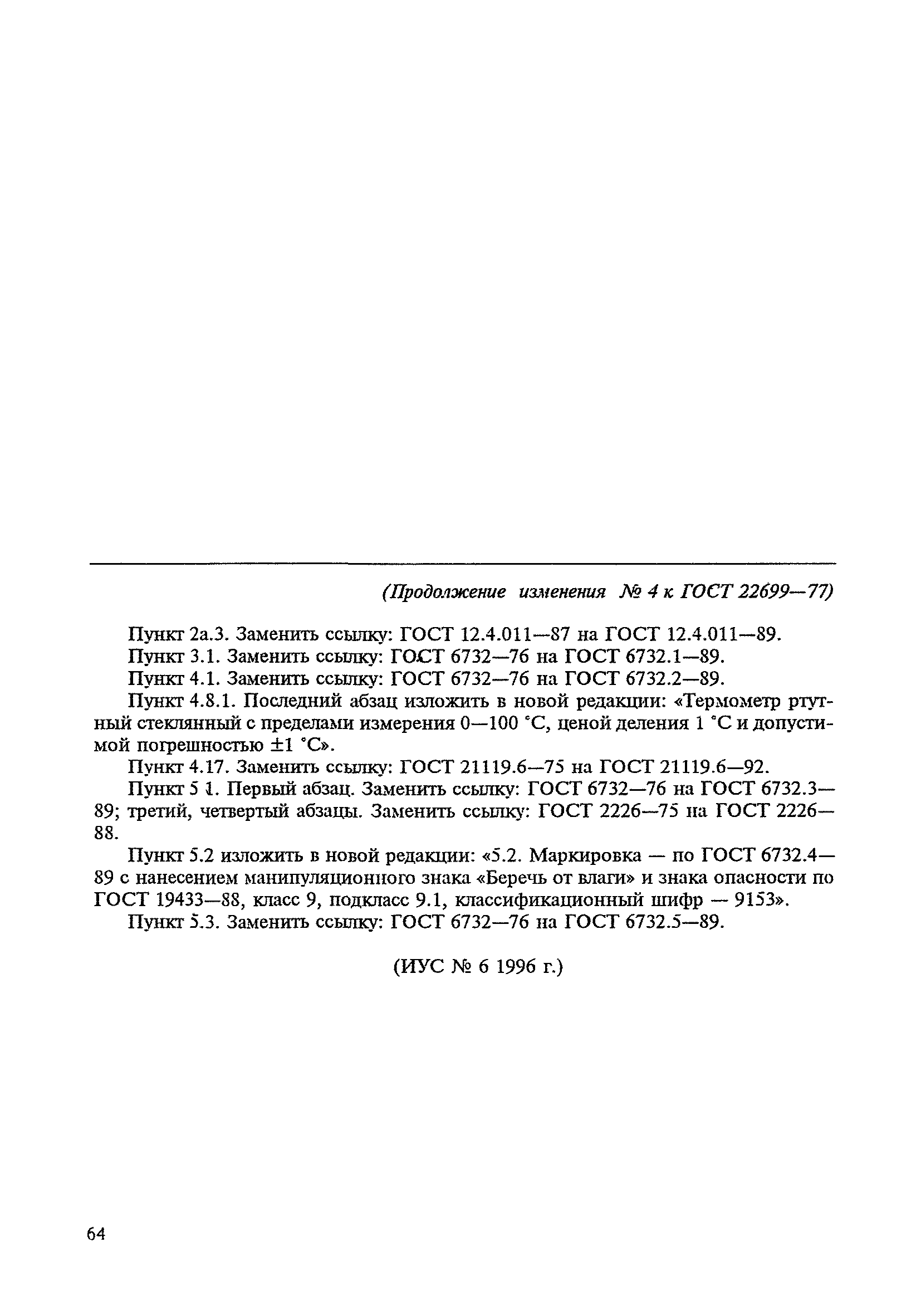 (Продолжение изменения № 4 к ГОСТ 22699—77)

Пункт 2а.3. Заменить ссылку: ГОСТ 12.4.011—87 на ГОСТ 12.4.011—89.

Пункт 3.1. Заменить ссылку: ГОСТ 6732—76 на ГОСТ 6732.1—89.

Пункт 4.1. Заменить ссылку: ГОСТ 6732—76 на ГОСТ 6732.2—89.

Пункт 4.8.1. Последний абзац изложить в новой редакции: «Термометр ртутный стеклянный с пределами измерения 0—100 °С, ценой деления 1 °С и допустимой погрешностью ±1 °С».

Пункт 4.17. Заменить ссылку: ГОСТ 21119.6—75 на ГОСТ 21119.6—92.

Пункт 5 1. Первый абзац. Заменить ссылку: ГОСТ 6732—76 на ГОСТ 6732.3—89; третий, четвертый абзацы. Заменить ссылку: ГОСТ 2226—75 на ГОСТ 2226—88.

Пункт 5.2 изложить в новой редакции: «5.2. Маркировка — по ГОСТ 6732.4—89 с нанесением манипуляционного знака «Беречь от влаги» и знака опасности по ГОСТ 19433—88, класс 9, подкласс 9.1, классификационный шифр — 9153».

Пункт 5.3. Заменить ссылку: ГОСТ 6732—76 на ГОСТ 6732.5—89.

(ИУС № 6 1996 г.)

64